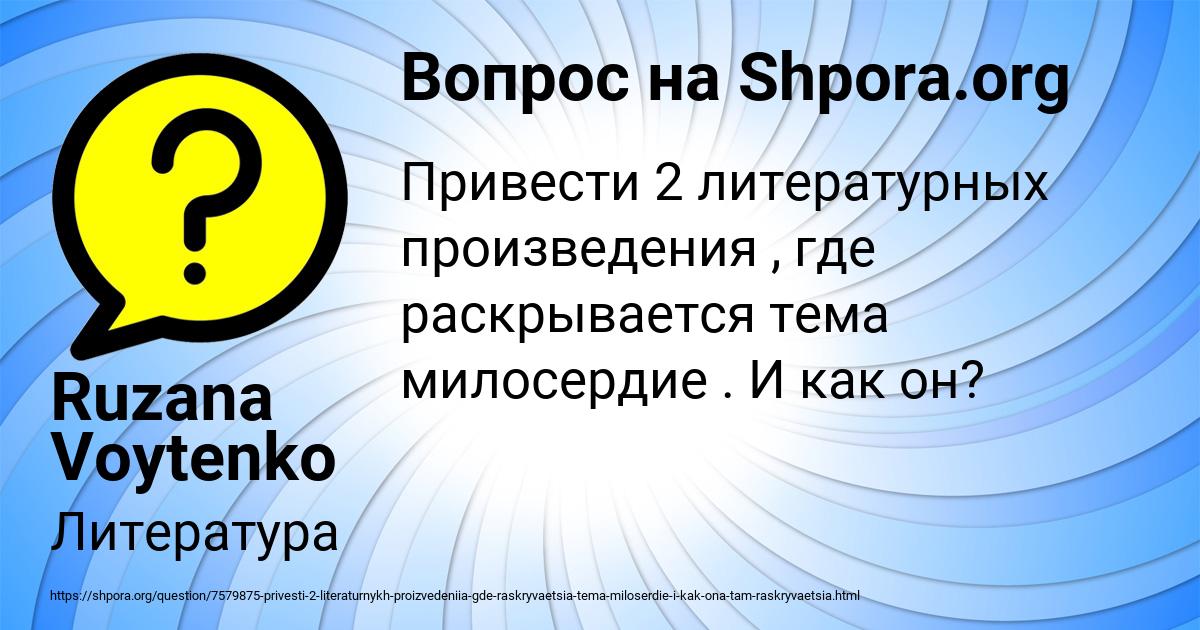 Вопрос на Shpora.org

Привести 2 литературных произведения , где раскрывается тема милосердие . И как он?

Ruzana Voytenko

Литература

https://shpora.org/question/7579875-privesti-2-literaturnykh-proizvedeniia-gde-raskryvaetsia-tema-miloserdie-i-kak-ona-tam-raskryvaetsia.html